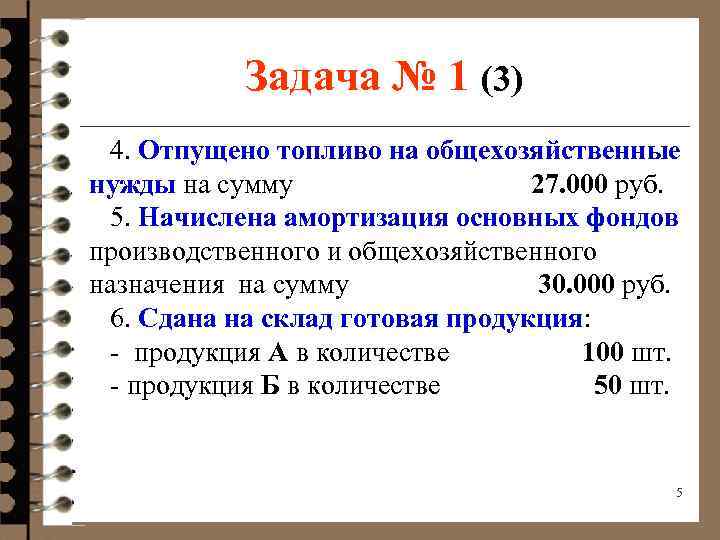 Задача № 1 (3)

4. Отпущено топливо на общехозяйственные нужды на сумму 27.000 руб.

5. Начислена амортизация основных фондов производственного и общехозяйственного назначения на сумму 30.000 руб.

6. Сдана на склад готовая продукция:

- продукция А в количестве 100 шт.

- продукция Б в количестве 50 шт.

5